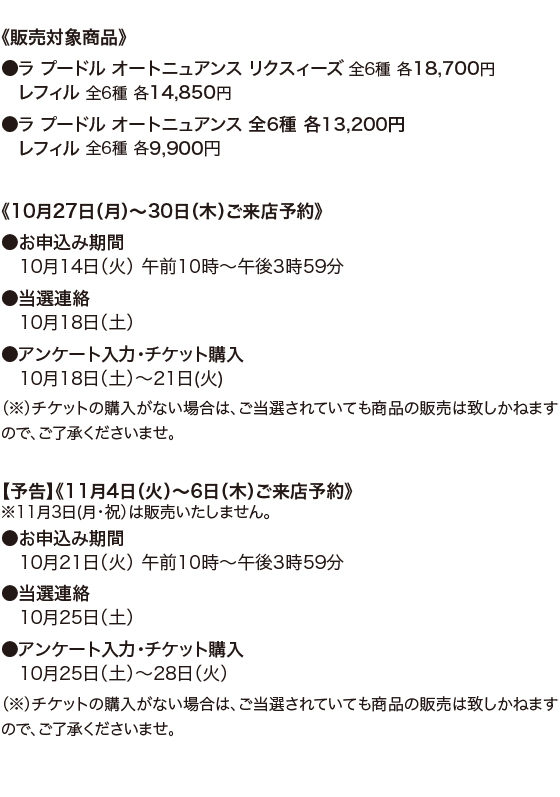 《販売対象商品》

●ラ プードル オートニュアンス リクスィーズ 全6種 各18,700円
レフィル 全6種 各14,850円

●ラ プードル オートニュアンス 全6種 各13,200円
レフィル 全6種 各9,900円

《10月27日(月)～30日(木)ご来店予約》

●お申込み期間
10月14日(火) 午前10時～午後3時59分

●当選連絡
10月18日(土)

●アンケート入力・チケット購入
10月18日(土)～21日(火)

(※)チケットの購入がない場合は、ご当選されていても商品の販売は致しかねますので、ご了承くださいませ。

【予告】《11月4日(火)～6日(木)ご来店予約》
※11月3日(月・祝)は販売いたしません。

●お申込み期間
10月21日(火) 午前10時～午後3時59分

●当選連絡
10月25日(土)

●アンケート入力・チケット購入
10月25日(土)～28日(火)

(※)チケットの購入がない場合は、ご当選されていても商品の販売は致しかねますので、ご了承くださいませ。